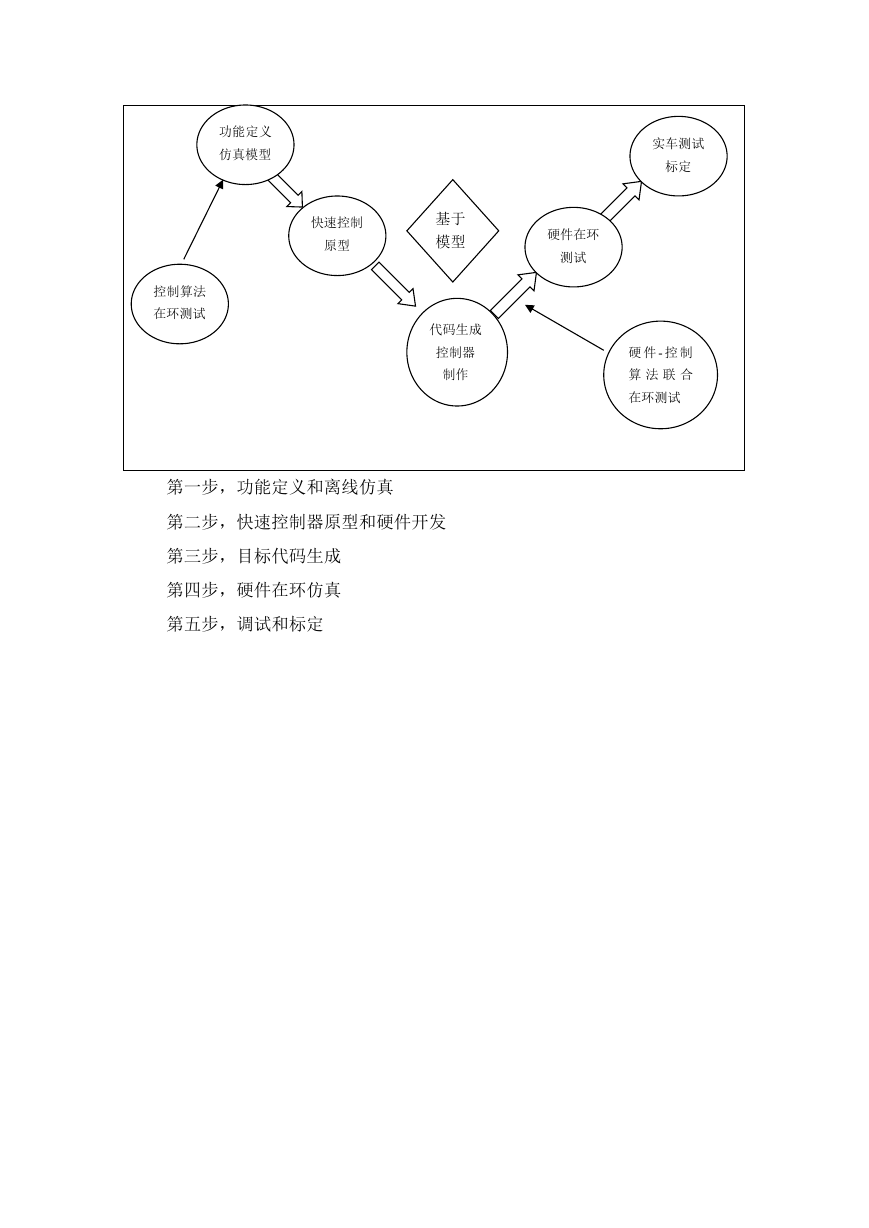 功能定义
仿真模型

实车测试
标定

快速控制
原型

基于
模型

硬件在环
测试

控制算法
在环测试

代码生成
控制器
制作

硬件-控制
算法联合
在环测试

第一步，功能定义和离线仿真

第二步，快速控制器原型和硬件开发

第三步，目标代码生成

第四步，硬件在环仿真

第五步，调试和标定